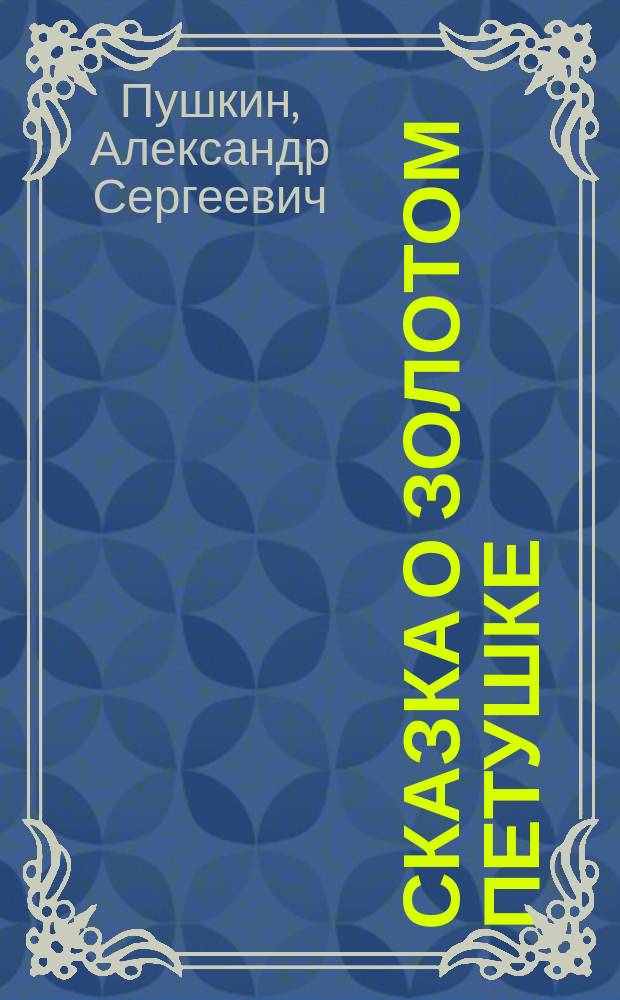 Пушкин, Александр Сергеевич

СКАЗКА О ЗОЛОТОМ ПЕТУШКЕ